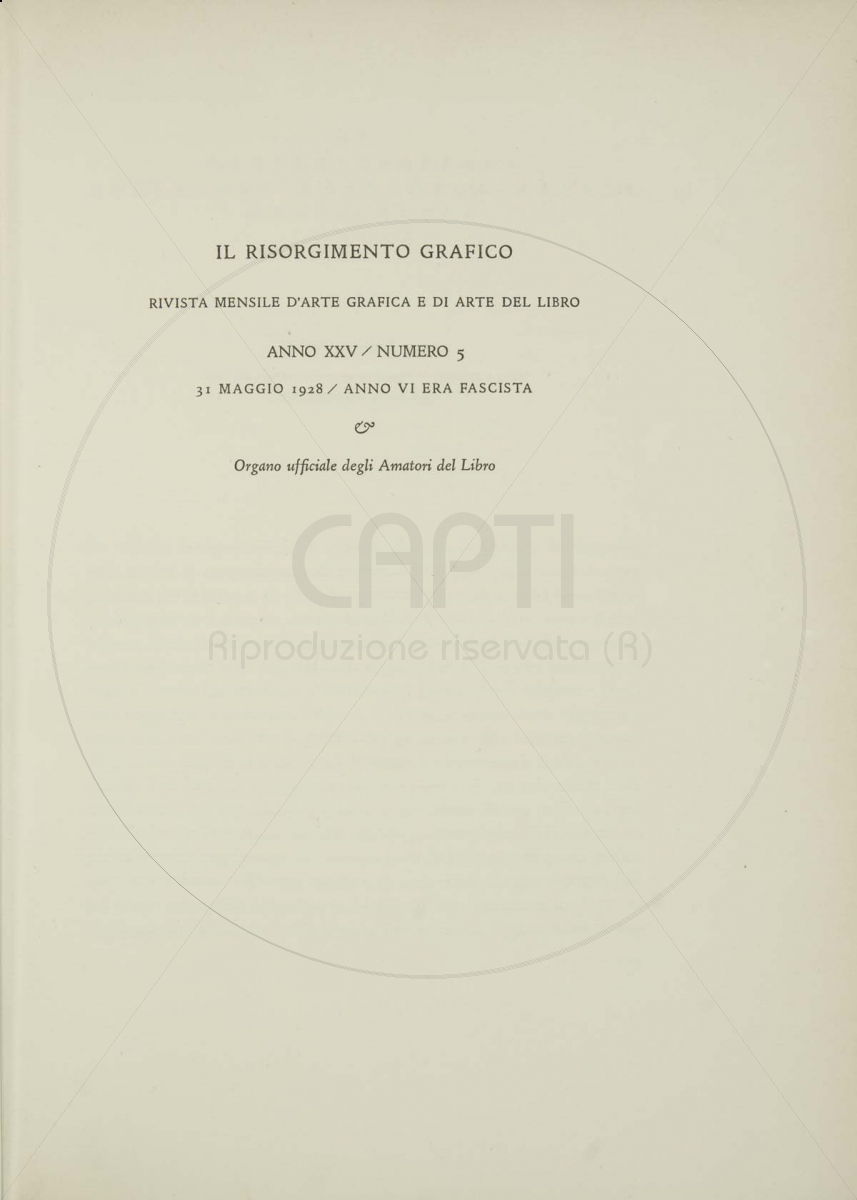 IL RISORGIMENTO GRAFICO

RIVISTA MENSILE D'ARTE GRAFICA E DI ARTE DEL LIBRO

ANNO XXV / NUMERO 5

31 MAGGIO 1928 / ANNO VI ERA FASCISTA

Organo ufficiale degli Amatori del Libro

CAPTI
Riproduzione riservata (R)